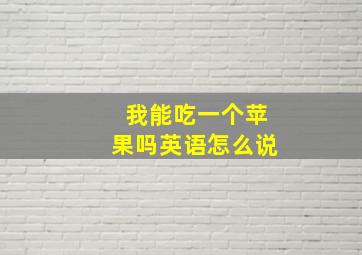 我能吃一个苹果吗英语怎么说